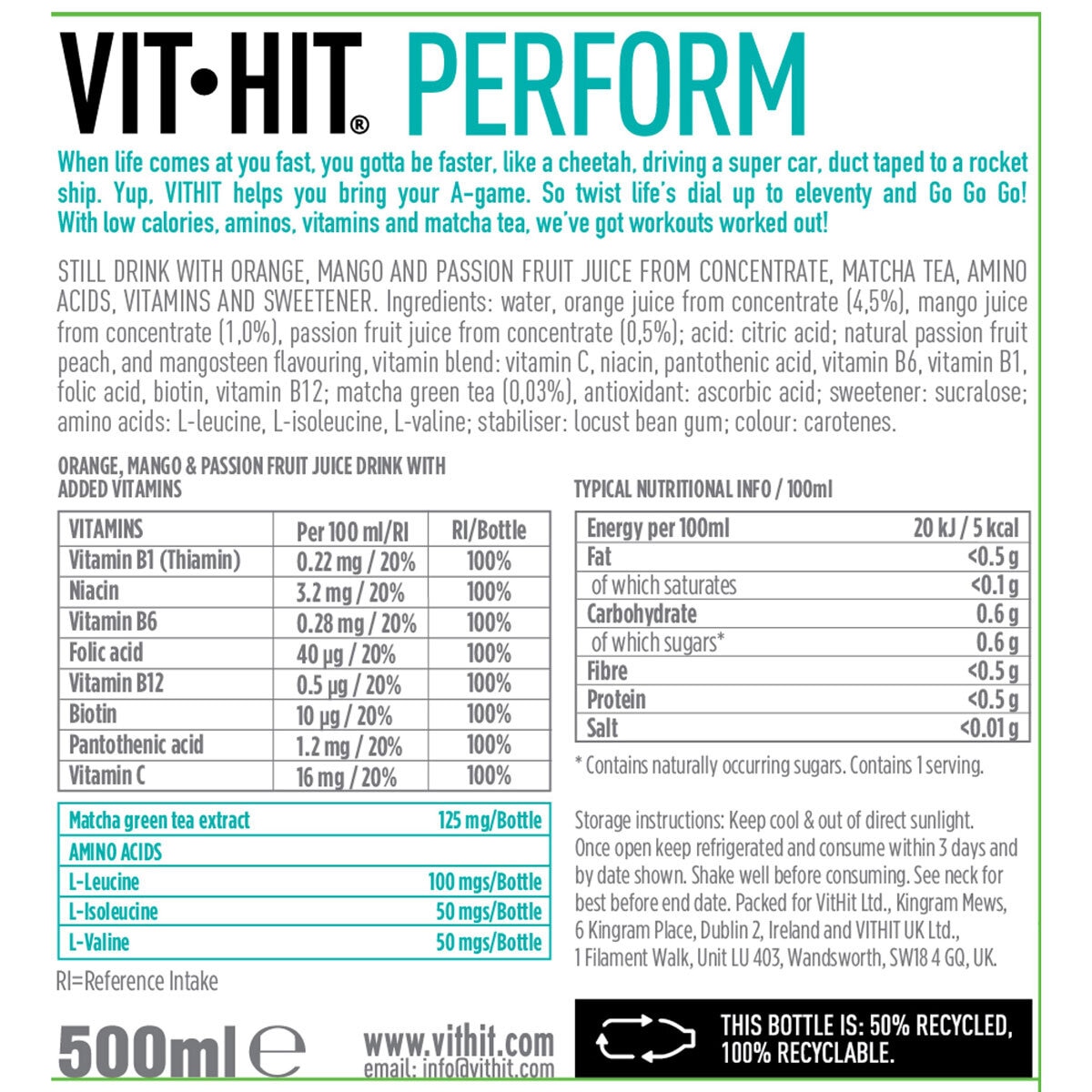 VIT•HIT® PERFORM

When life comes at you fast, you gotta be faster, like a cheetah, driving a super car, duct taped to a rocket ship. Yup, VITHIT helps you bring your A-game. So twist life's dial up to eleventy and Go Go Go! With low calories, aminos, vitamins and matcha tea, we've got workouts worked out!

STILL DRINK WITH ORANGE, MANGO AND PASSION FRUIT JUICE FROM CONCENTRATE, MATCHA TEA, AMINO ACIDS, VITAMINS AND SWEETENER. Ingredients: water, orange juice from concentrate (4,5%), mango juice from concentrate (1,0%), passion fruit juice from concentrate (0,5%); acid: citric acid; natural passion fruit peach, and mangosteen flavouring, vitamin blend: vitamin C, niacin, pantothenic acid, vitamin B6, vitamin B1, folic acid, biotin, vitamin B12; matcha green tea (0,03%), antioxidant: ascorbic acid; sweetener: sucralose; amino acids: L-leucine, L-isoleucine, L-valine; stabiliser: locust bean gum; colour: carotenes.

ORANGE, MANGO & PASSION FRUIT JUICE DRINK WITH ADDED VITAMINS

| VITAMINS | Per 100 ml/RI | RI/Bottle |
|---|---|---|
| Vitamin B1 (Thiamin) | 0.22 mg / 20% | 100% |
| Niacin | 3.2 mg / 20% | 100% |
| Vitamin B6 | 0.28 mg / 20% | 100% |
| Folic acid | 40 µg / 20% | 100% |
| Vitamin B12 | 0.5 µg / 20% | 100% |
| Biotin | 10 µg / 20% | 100% |
| Pantothenic acid | 1.2 mg / 20% | 100% |
| Vitamin C | 16 mg / 20% | 100% |

| Matcha green tea extract | 125 mg/Bottle |
|---|---|
| AMINO ACIDS | |
| L-Leucine | 100 mgs/Bottle |
| L-Isoleucine | 50 mgs/Bottle |
| L-Valine | 50 mgs/Bottle |

RI=Reference Intake

TYPICAL NUTRITIONAL INFO / 100ml

| Energy per 100ml | 20 kJ / 5 kcal |
|---|---|
| Fat | <0.5 g |
| of which saturates | <0.1 g |
| Carbohydrate | 0.6 g |
| of which sugars* | 0.6 g |
| Fibre | <0.5 g |
| Protein | <0.5 g |
| Salt | <0.01 g |

* Contains naturally occurring sugars. Contains 1 serving.

Storage instructions: Keep cool & out of direct sunlight. Once open keep refrigerated and consume within 3 days and by date shown. Shake well before consuming. See neck for best before end date. Packed for VitHit Ltd., Kingram Mews, 6 Kingram Place, Dublin 2, Ireland and VITHIT UK Ltd., 1 Filament Walk, Unit LU 403, Wandsworth, SW18 4 GQ, UK.

500ml ℮

www.vithit.com
email: info@vithit.com

THIS BOTTLE IS: 50% RECYCLED, 100% RECYCLABLE.